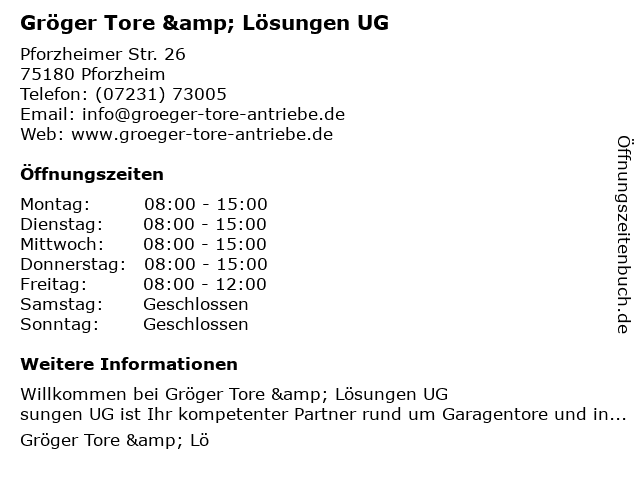 Gröger Tore &amp; Lösungen UG

Pforzheimer Str. 26
75180 Pforzheim
Telefon: (07231) 73005
Email: info@groeger-tore-antriebe.de
Web: www.groeger-tore-antriebe.de

Öffnungszeiten

Montag: 08:00 - 15:00
Dienstag: 08:00 - 15:00
Mittwoch: 08:00 - 15:00
Donnerstag: 08:00 - 15:00
Freitag: 08:00 - 12:00
Samstag: Geschlossen
Sonntag: Geschlossen

Weitere Informationen

Willkommen bei Gröger Tore &amp; Lösungen UG
sungen UG ist Ihr kompetenter Partner rund um Garagentore und in...

Gröger Tore &amp; Lö

Öffnungszeitenbuch.de